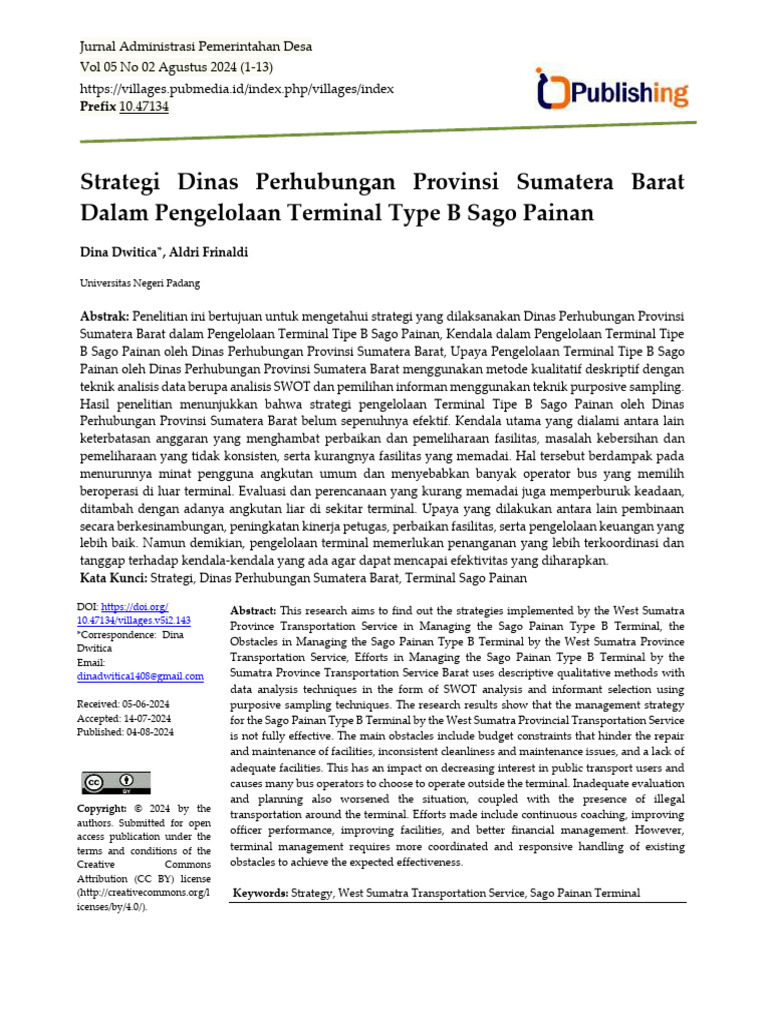 Jurnal Administrasi Pemerintahan Desa
Vol 05 No 02 Agustus 2024 (1-13)
https://villages.pubmedia.id/index.php/villages/index
Prefix 10.47134

Publishing

Strategi Dinas Perhubungan Provinsi Sumatera Barat Dalam Pengelolaan Terminal Type B Sago Painan

Dina Dwitica*, Aldri Frinaldi

Universitas Negeri Padang

Abstrak: Penelitian ini bertujuan untuk mengetahui strategi yang dilaksanakan Dinas Perhubungan Provinsi Sumatera Barat dalam Pengelolaan Terminal Tipe B Sago Painan, Kendala dalam Pengelolaan Terminal Tipe B Sago Painan oleh Dinas Perhubungan Provinsi Sumatera Barat, Upaya Pengelolaan Terminal Tipe B Sago Painan oleh Dinas Perhubungan Provinsi Sumatera Barat menggunakan metode kualitatif deskriptif dengan teknik analisis data berupa analisis SWOT dan pemilihan informan menggunakan teknik purposive sampling. Hasil penelitian menunjukkan bahwa strategi pengelolaan Terminal Tipe B Sago Painan oleh Dinas Perhubungan Provinsi Sumatera Barat belum sepenuhnya efektif. Kendala utama yang dialami antara lain keterbatasan anggaran yang menghambat perbaikan dan pemeliharaan fasilitas, masalah kebersihan dan pemeliharaan yang tidak konsisten, serta kurangnya fasilitas yang memadai. Hal tersebut berdampak pada menurunnya minat pengguna angkutan umum dan menyebabkan banyak operator bus yang memilih beroperasi di luar terminal. Evaluasi dan perencanaan yang kurang memadai juga memperburuk keadaan, ditambah dengan adanya angkutan liar di sekitar terminal. Upaya yang dilakukan antara lain pembinaan secara berkesinambungan, peningkatan kinerja petugas, perbaikan fasilitas, serta pengelolaan keuangan yang lebih baik. Namun demikian, pengelolaan terminal memerlukan penanganan yang lebih terkoordinasi dan tanggap terhadap kendala-kendala yang ada agar dapat mencapai efektivitas yang diharapkan.
Kata Kunci: Strategi, Dinas Perhubungan Sumatera Barat, Terminal Sago Painan

DOI: https://doi.org/10.47134/villages.v5i2.143
*Correspondence: Dina Dwitica
Email: dinadwitica1408@gmail.com

Received: 05-06-2024
Accepted: 14-07-2024
Published: 04-08-2024

Copyright: © 2024 by the authors. Submitted for open access publication under the terms and conditions of the Creative Commons Attribution (CC BY) license (http://creativecommons.org/licenses/by/4.0/).

Abstract: This research aims to find out the strategies implemented by the West Sumatra Province Transportation Service in Managing the Sago Painan Type B Terminal, the Obstacles in Managing the Sago Painan Type B Terminal by the West Sumatra Province Transportation Service, Efforts in Managing the Sago Painan Type B Terminal by the Sumatra Province Transportation Service Barat uses descriptive qualitative methods with data analysis techniques in the form of SWOT analysis and informant selection using purposive sampling techniques. The research results show that the management strategy for the Sago Painan Type B Terminal by the West Sumatra Provincial Transportation Service is not fully effective. The main obstacles include budget constraints that hinder the repair and maintenance of facilities, inconsistent cleanliness and maintenance issues, and a lack of adequate facilities. This has an impact on decreasing interest in public transport users and causes many bus operators to choose to operate outside the terminal. Inadequate evaluation and planning also worsened the situation, coupled with the presence of illegal transportation around the terminal. Efforts made include continuous coaching, improving officer performance, improving facilities, and better financial management. However, terminal management requires more coordinated and responsive handling of existing obstacles to achieve the expected effectiveness.

Keywords: Strategy, West Sumatra Transportation Service, Sago Painan Terminal